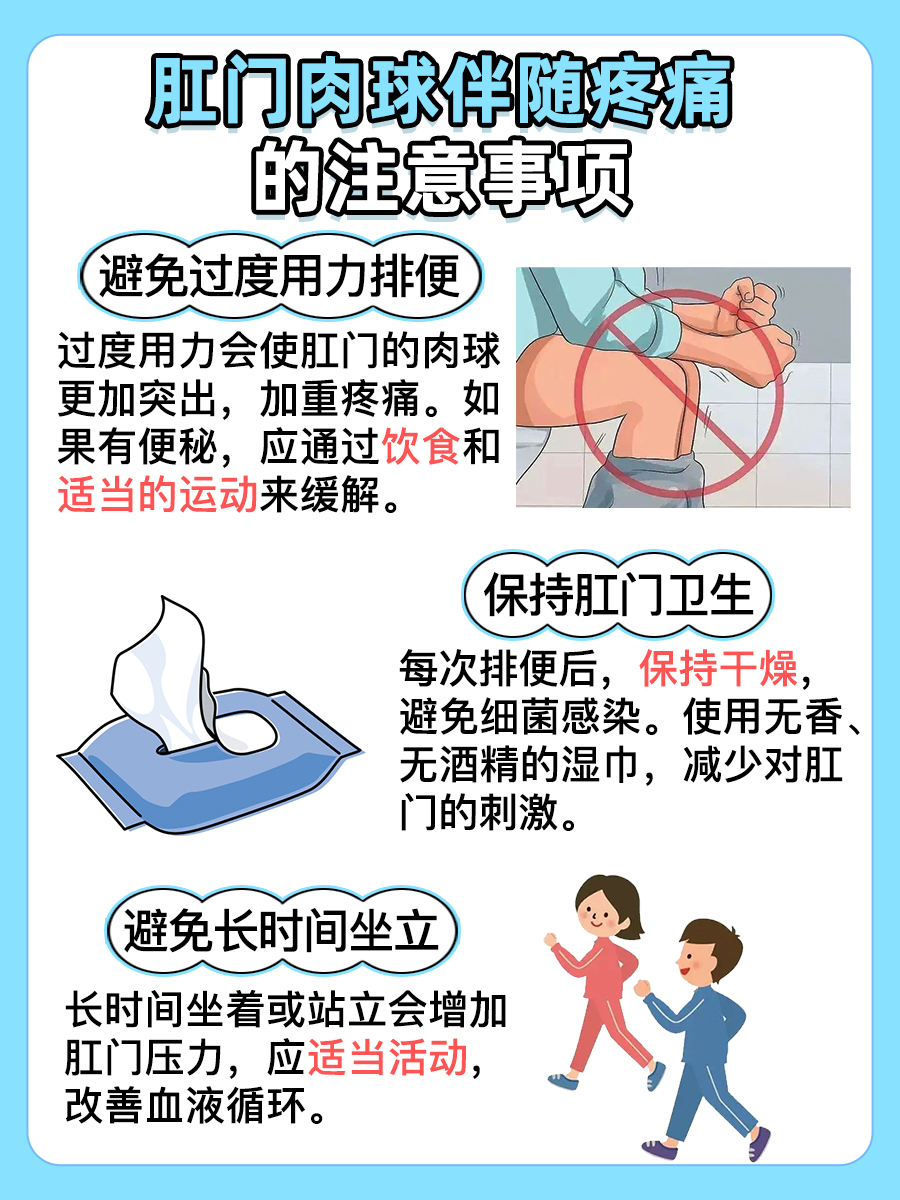 肛门肉球伴随疼痛的注意事项

避免过度用力排便

过度用力会使肛门的肉球更加突出，加重疼痛。如果有便秘，应通过饮食和适当的运动来缓解。

保持肛门卫生

每次排便后，保持干燥，避免细菌感染。使用无香、无酒精的湿巾，减少对肛门的刺激。

避免长时间坐立

长时间坐着或站立会增加肛门压力，应适当活动，改善血液循环。